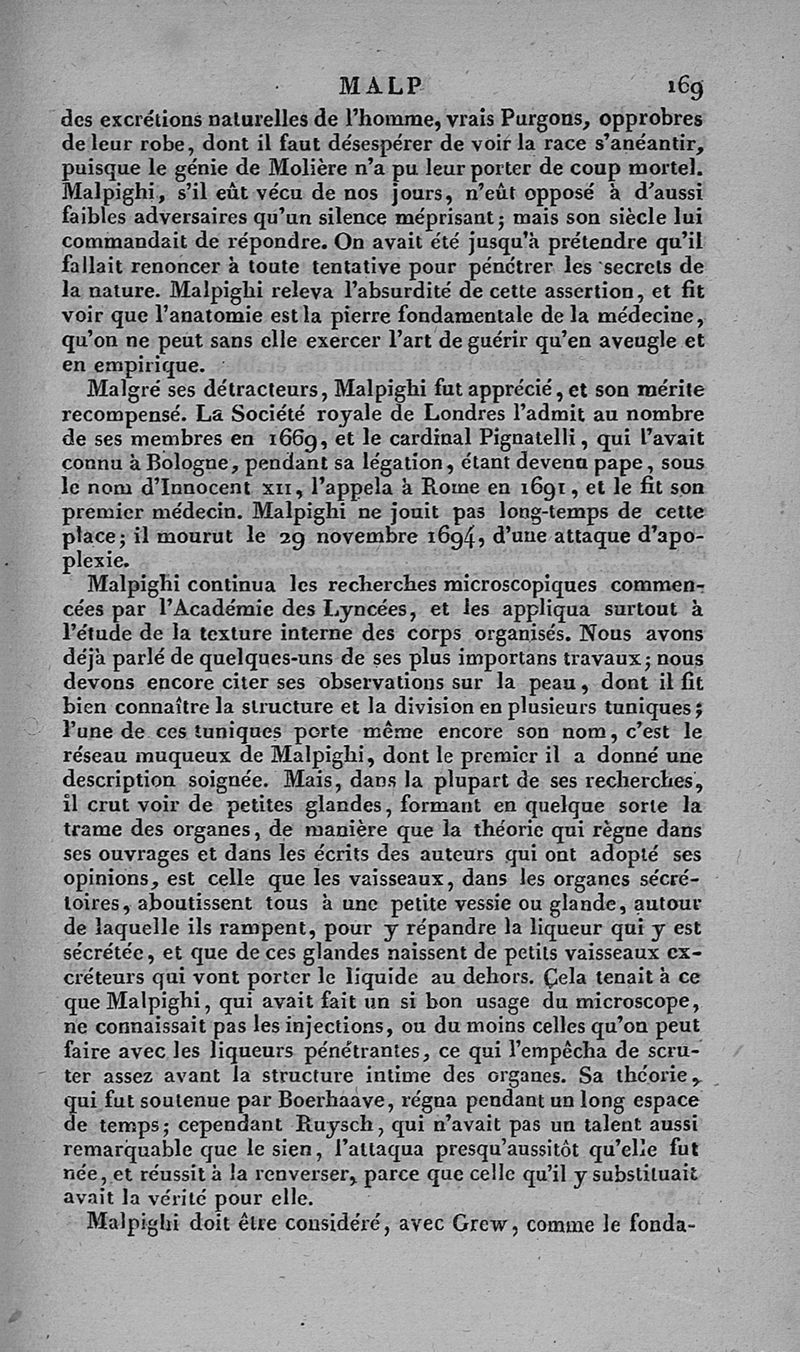 MALP 169

des excrétions naturelles de l'homme, vrais Purgons, opprobres de leur robe, dont il faut désespérer de voir la race s'anéantir, puisque le génie de Molière n'a pu leur porter de coup mortel. Malpighi, s'il eût vécu de nos jours, n'eût opposé à d'aussi faibles adversaires qu'un silence méprisant; mais son siècle lui commandait de répondre. On avait été jusqu'à prétendre qu'il fallait renoncer à toute tentative pour pénétrer les secrets de la nature. Malpighi releva l'absurdité de cette assertion, et fit voir que l'anatomie est la pierre fondamentale de la médecine, qu'on ne peut sans elle exercer l'art de guérir qu'en aveugle et en empirique.

Malgré ses détracteurs, Malpighi fut apprécié, et son mérite recompensé. La Société royale de Londres l'admit au nombre de ses membres en 1669, et le cardinal Pignatelli, qui l'avait connu à Bologne, pendant sa légation, étant devenu pape, sous le nom d'Innocent XII, l'appela à Rome en 1691, et le fit son premier médecin. Malpighi ne jouit pas long-temps de cette place; il mourut le 29 novembre 1694, d'une attaque d'apoplexie.

Malpighi continua les recherches microscopiques commencées par l'Académie des Lyncées, et les appliqua surtout à l'étude de la texture interne des corps organisés. Nous avons déjà parlé de quelques-uns de ses plus importans travaux; nous devons encore citer ses observations sur la peau, dont il fit bien connaître la structure et la division en plusieurs tuniques; l'une de ces tuniques porte même encore son nom, c'est le réseau muqueux de Malpighi, dont le premier il a donné une description soignée. Mais, dans la plupart de ses recherches, il crut voir de petites glandes, formant en quelque sorte la trame des organes, de manière que la théorie qui règne dans ses ouvrages et dans les écrits des auteurs qui ont adopté ses opinions, est celle que les vaisseaux, dans les organes sécrétoires, aboutissent tous à une petite vessie ou glande, autour de laquelle ils rampent, pour y répandre la liqueur qui y est sécrétée, et que de ces glandes naissent de petits vaisseaux excréteurs qui vont porter le liquide au dehors. Cela tenait à ce que Malpighi, qui avait fait un si bon usage du microscope, ne connaissait pas les injections, ou du moins celles qu'on peut faire avec les liqueurs pénétrantes, ce qui l'empêcha de scruter assez avant la structure intime des organes. Sa théorie, qui fut soutenue par Boerhaave, régna pendant un long espace de temps; cependant Ruysch, qui n'avait pas un talent aussi remarquable que le sien, l'attaqua presqu'aussitôt qu'elle fut née, et réussit à la renverser, parce que celle qu'il y substituait avait la vérité pour elle.

Malpighi doit être considéré, avec Grew, comme le fonda-